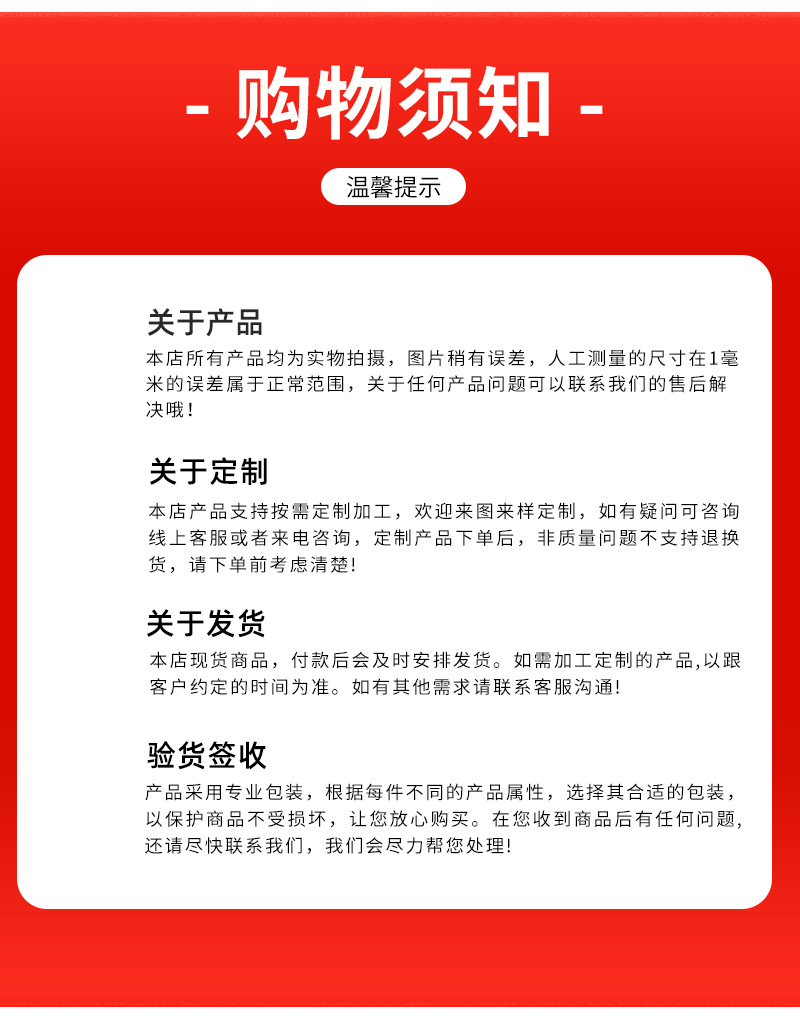 - 购物须知 -

温馨提示

关于产品

本店所有产品均为实物拍摄，图片稍有误差，人工测量的尺寸在1毫米的误差属于正常范围，关于任何产品问题可以联系我们的售后解决哦！

关于定制

本店产品支持按需定制加工，欢迎来图来样定制，如有疑问可咨询线上客服或者来电咨询，定制产品下单后，非质量问题不支持退换货，请下单前考虑清楚!

关于发货

本店现货商品，付款后会及时安排发货。如需加工定制的产品,以跟客户约定的时间为准。如有其他需求请联系客服沟通!

验货签收

产品采用专业包装，根据每件不同的产品属性，选择其合适的包装，以保护商品不受损坏，让您放心购买。在您收到商品后有任何问题,还请尽快联系我们，我们会尽力帮您处理!